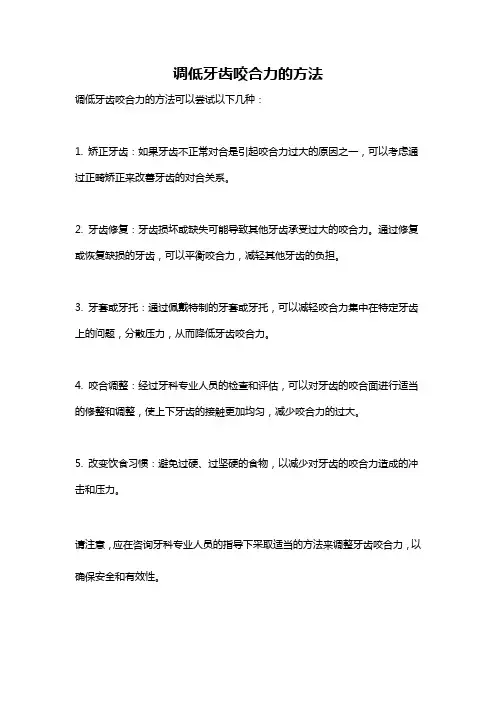 调低牙齿咬合力的方法

调低牙齿咬合力的方法可以尝试以下几种：

1. 矫正牙齿：如果牙齿不正常对合是引起咬合力过大的原因之一，可以考虑通过正畸矫正来改善牙齿的对合关系。

2. 牙齿修复：牙齿损坏或缺失可能导致其他牙齿承受过大的咬合力。通过修复或恢复缺损的牙齿，可以平衡咬合力，减轻其他牙齿的负担。

3. 牙套或牙托：通过佩戴特制的牙套或牙托，可以减轻咬合力集中在特定牙齿上的问题，分散压力，从而降低牙齿咬合力。

4. 咬合调整：经过牙科专业人员的检查和评估，可以对牙齿的咬合面进行适当的修整和调整，使上下牙齿的接触更加均匀，减少咬合力的过大。

5. 改变饮食习惯：避免过硬、过坚硬的食物，以减少对牙齿的咬合力造成的冲击和压力。

请注意，应在咨询牙科专业人员的指导下采取适当的方法来调整牙齿咬合力，以确保安全和有效性。